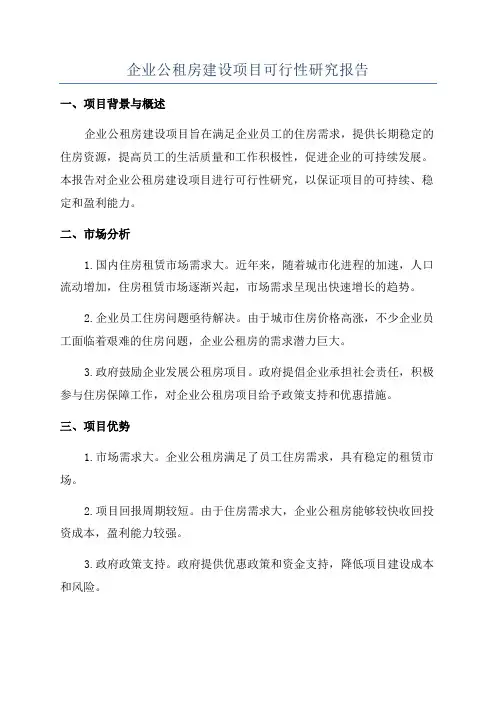 企业公租房建设项目可行性研究报告

一、项目背景与概述

企业公租房建设项目旨在满足企业员工的住房需求，提供长期稳定的住房资源，提高员工的生活质量和工作积极性，促进企业的可持续发展。本报告对企业公租房建设项目进行可行性研究，以保证项目的可持续、稳定和盈利能力。

二、市场分析

1.国内住房租赁市场需求大。近年来，随着城市化进程的加速，人口流动增加，住房租赁市场逐渐兴起，市场需求呈现出快速增长的趋势。

2.企业员工住房问题亟待解决。由于城市住房价格高涨，不少企业员工面临着艰难的住房问题，企业公租房的需求潜力巨大。

3.政府鼓励企业发展公租房项目。政府提倡企业承担社会责任，积极参与住房保障工作，对企业公租房项目给予政策支持和优惠措施。

三、项目优势

1.市场需求大。企业公租房满足了员工住房需求，具有稳定的租赁市场。

2.项目回报周期较短。由于住房需求大，企业公租房能够较快收回投资成本，盈利能力较强。

3.政府政策支持。政府提供优惠政策和资金支持，降低项目建设成本和风险。